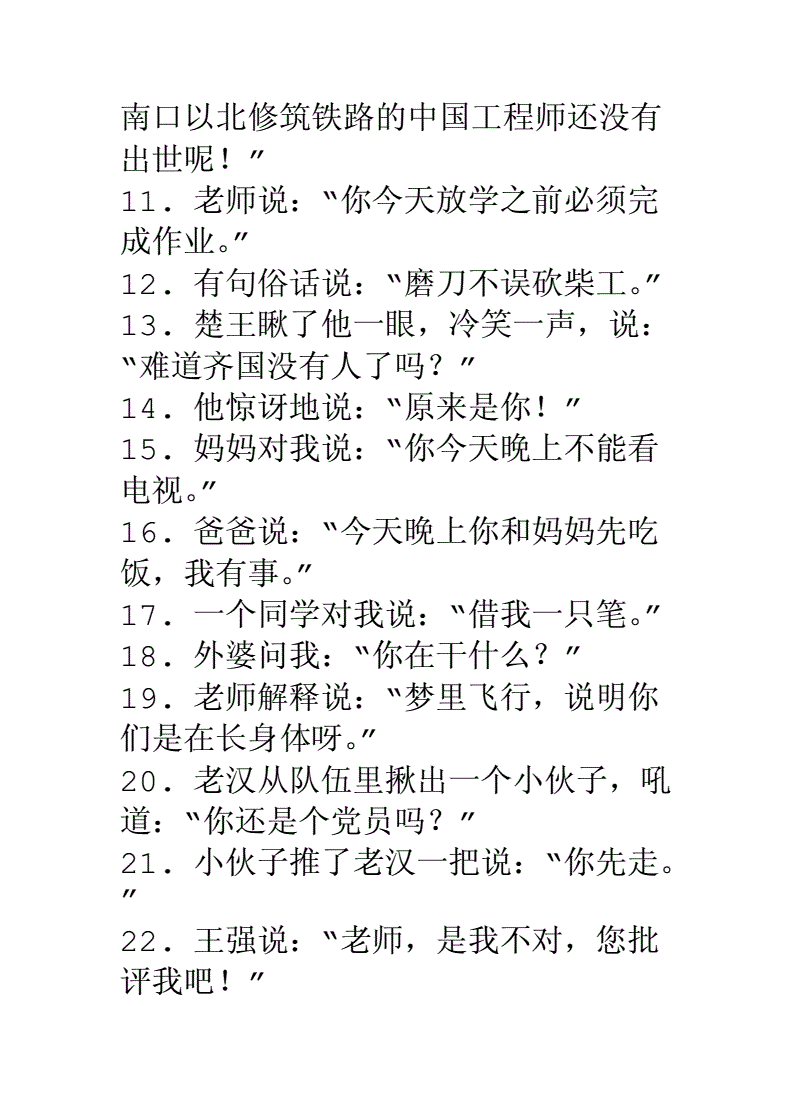 南口以北修筑铁路的中国工程师还没有出世呢！”
11．老师说：“你今天放学之前必须完成作业。”
12．有句俗话说：“磨刀不误砍柴工。”
13．楚王瞅了他一眼，冷笑一声，说：“难道齐国没有人了吗？”
14．他惊讶地说：“原来是你！”
15．妈妈对我说：“你今天晚上不能看电视。”
16．爸爸说：“今天晚上你和妈妈先吃饭，我有事。”
17．一个同学对我说：“借我一只笔。”
18．外婆问我：“你在干什么？”
19．老师解释说：“梦里飞行，说明你们是在长身体呀。”
20．老汉从队伍里揪出一个小伙子，吼道：“你还是个党员吗？”
21．小伙子推了老汉一把说：“你先走。”
22．王强说：“老师，是我不对，您批评我吧！”